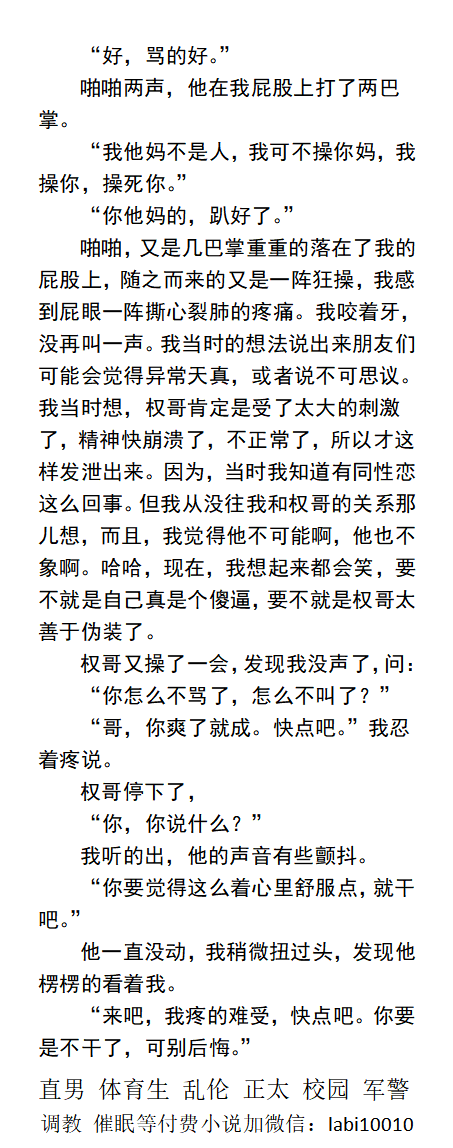 “好，骂的好。”

啪啪两声，他在我屁股上打了两巴掌。

“我他妈不是人，我可不操你妈，我操你，操死你。”

“你他妈的，趴好了。”

啪啪，又是几巴掌重重的落在了我的屁股上，随之而来的又是一阵狂操，我感到屁眼一阵撕心裂肺的疼痛。我咬着牙，没再叫一声。我当时的想法说出来朋友们可能会觉得异常天真，或者说不可思议。我当时想，权哥肯定是受了太大的刺激了，精神快崩溃了，不正常了，所以才这样发泄出来。因为，当时我知道有同性恋这么回事。但我从没往我和权哥的关系那儿想，而且，我觉得他不可能啊，他也不象啊。哈哈，现在，我想起来都会笑，要不就是自己真是个傻逼，要不就是权哥太善于伪装了。

权哥又操了一会，发现我没声了，问：

“你怎么不骂了，怎么不叫了？”

“哥，你爽了就成。快点吧。”我忍着疼说。

权哥停下了，

“你，你说什么？”

我听的出，他的声音有些颤抖。

“你要觉得这么着心里舒服点，就干吧。”

他一直没动，我稍微扭过头，发现他楞楞的看着我。

“来吧，我疼的难受，快点吧。你要是不干了，可别后悔。”

直男 体育生 乱伦 正太 校园 军警
调教 催眠等付费小说加微信：labi10010